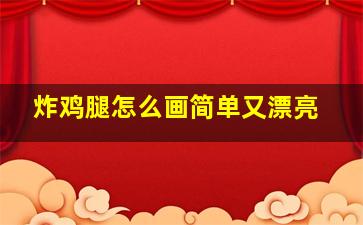 炸鸡腿怎么画简单又漂亮